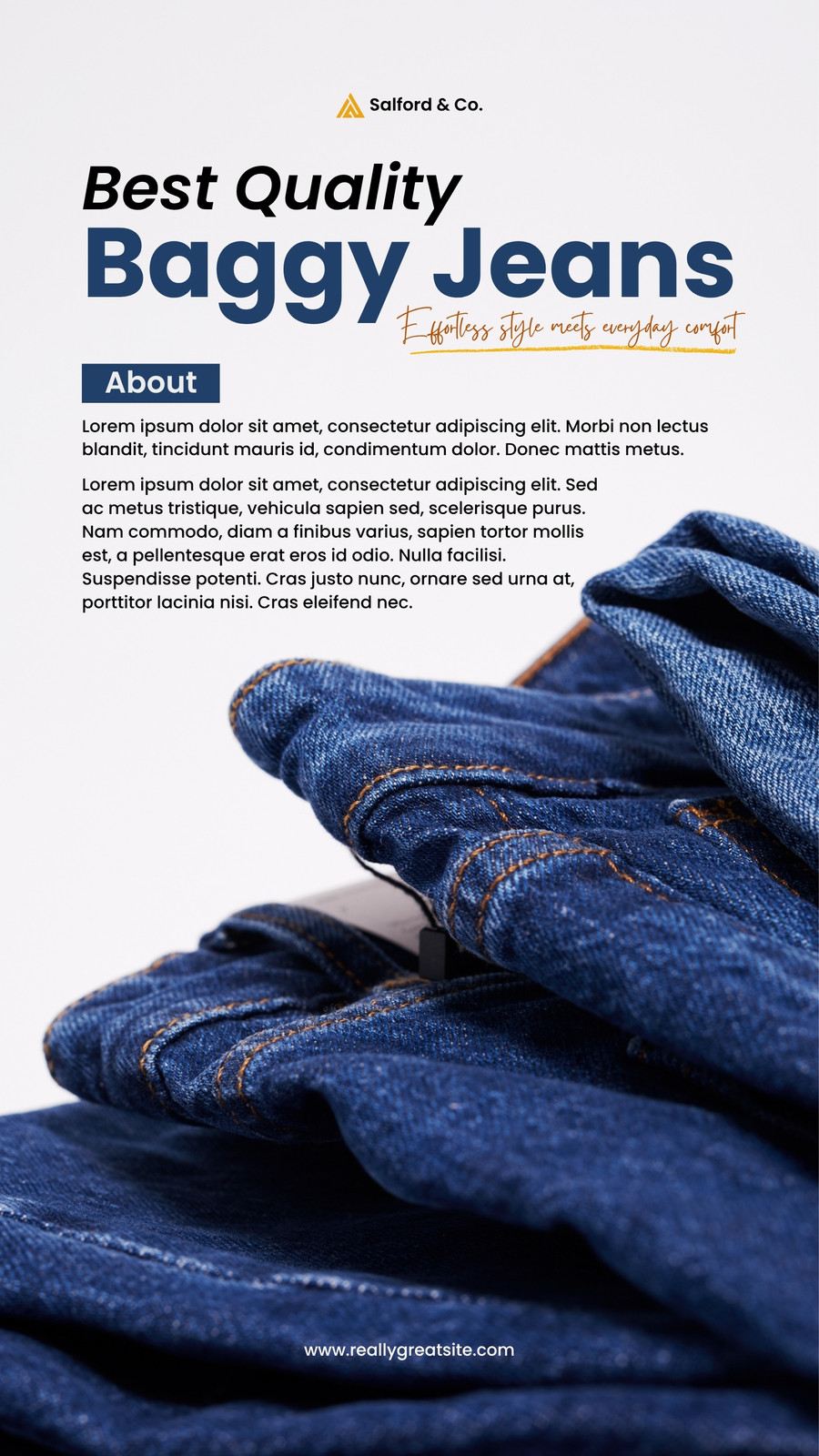 Salford & Co.

Best Quality
Baggy Jeans

Effortless style meets everyday comfort

About

Lorem ipsum dolor sit amet, consectetur adipiscing elit. Morbi non lectus blandit, tincidunt mauris id, condimentum dolor. Donec mattis metus.

Lorem ipsum dolor sit amet, consectetur adipiscing elit. Sed ac metus tristique, vehicula sapien sed, scelerisque purus. Nam commodo, diam a finibus varius, sapien tortor mollis est, a pellentesque erat eros id odio. Nulla facilisi. Suspendisse potenti. Cras justo nunc, ornare sed urna at, porttitor lacinia nisi. Cras eleifend nec.

www.reallygreatsite.com